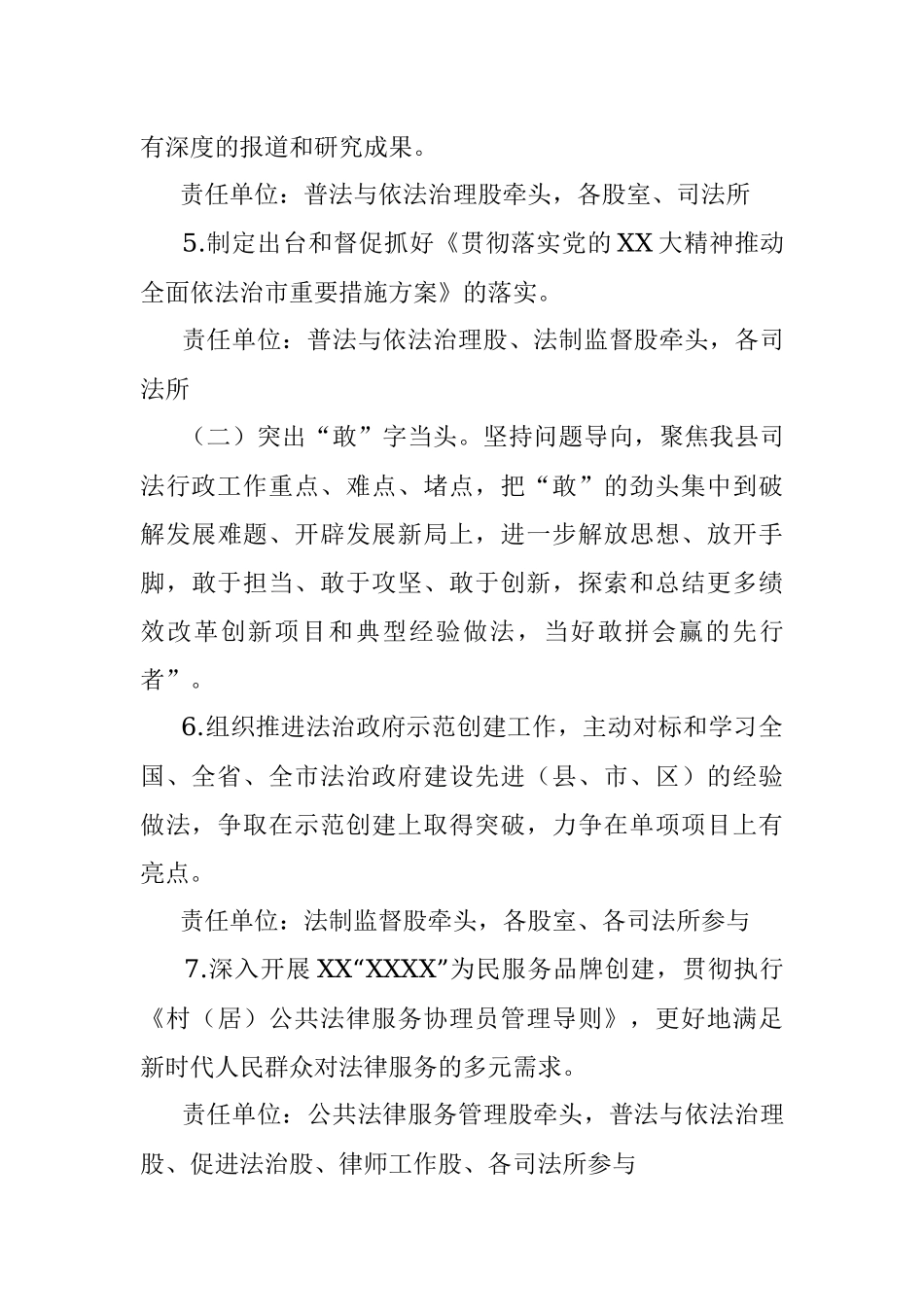 有深度的报道和研究成果。

责任单位：普法与依法治理股牵头，各股室、司法所

5.制定出台和督促抓好《贯彻落实党的XX大精神推动全面依法治市重要措施方案》的落实。

责任单位：普法与依法治理股、法制监督股牵头，各司法所

（二）突出“敢”字当头。坚持问题导向，聚焦我县司法行政工作重点、难点、堵点，把“敢”的劲头集中到破解发展难题、开辟发展新局上，进一步解放思想、放开手脚，敢于担当、敢于攻坚、敢于创新，探索和总结更多绩效改革创新项目和典型经验做法，当好敢拼会赢的先行者”。

6.组织推进法治政府示范创建工作，主动对标和学习全国、全省、全市法治政府建设先进（县、市、区）的经验做法，争取在示范创建上取得突破，力争在单项项目上有亮点。

责任单位：法制监督股牵头，各股室、各司法所参与

7.深入开展XX“XXXX”为民服务品牌创建，贯彻执行《村（居）公共法律服务协理员管理导则》，更好地满足新时代人民群众对法律服务的多元需求。

责任单位：公共法律服务管理股牵头，普法与依法治理股、促进法治股、律师工作股、各司法所参与